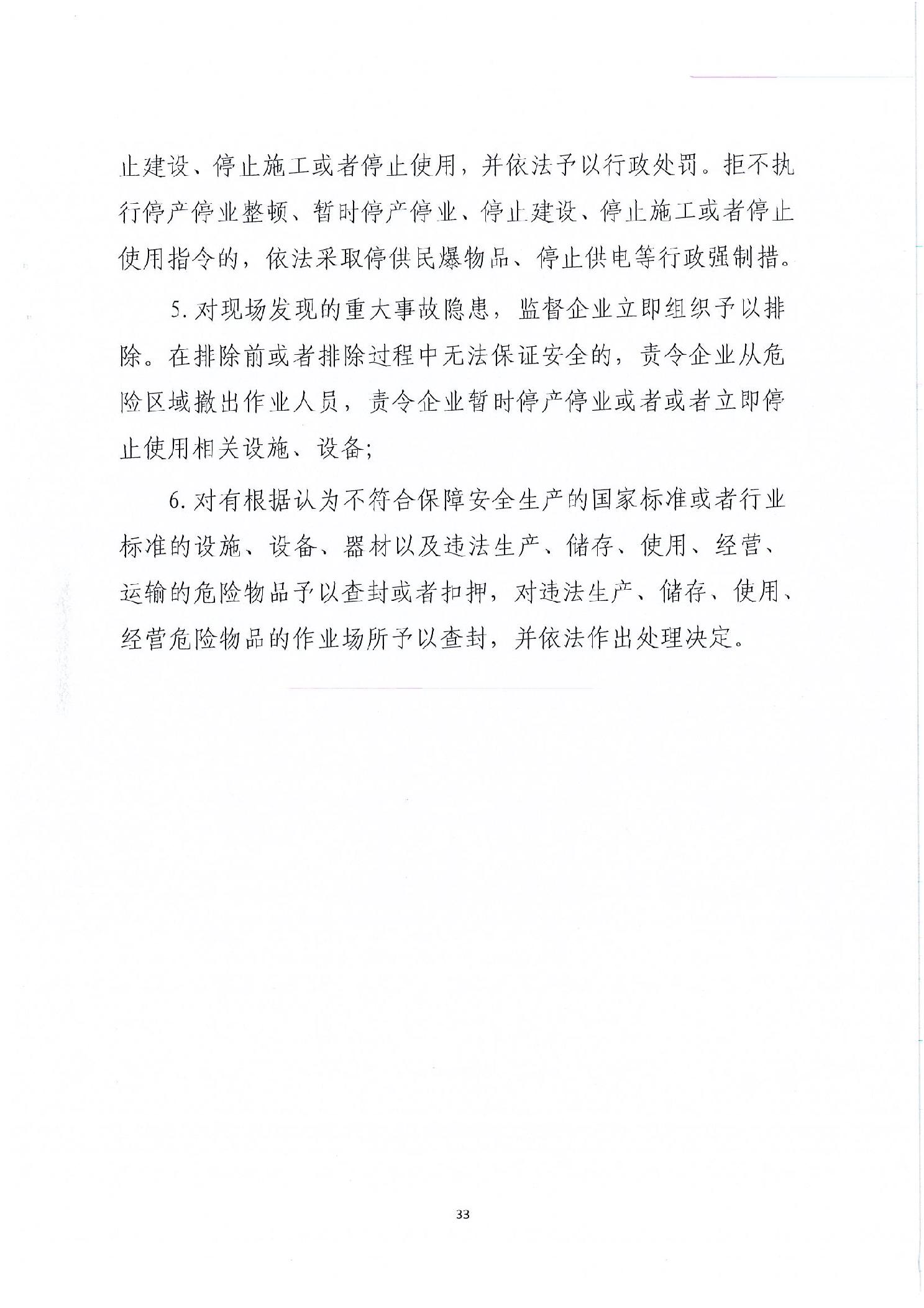 止建设、停止施工或者停止使用，并依法予以行政处罚。拒不执行停产停业整顿、暂时停产停业、停止建设、停止施工或者停止使用指令的，依法采取停供民爆物品、停止供电等行政强制措。

5. 对现场发现的重大事故隐患，监督企业立即组织予以排除。在排除前或者排除过程中无法保证安全的，责令企业从危险区域撤出作业人员，责令企业暂时停产停业或者或者立即停止使用相关设施、设备；

6. 对有根据认为不符合保障安全生产的国家标准或者行业标准的设施、设备、器材以及违法生产、储存、使用、经营、运输的危险物品予以查封或者扣押，对违法生产、储存、使用、经营危险物品的作业场所予以查封，并依法作出处理决定。

33